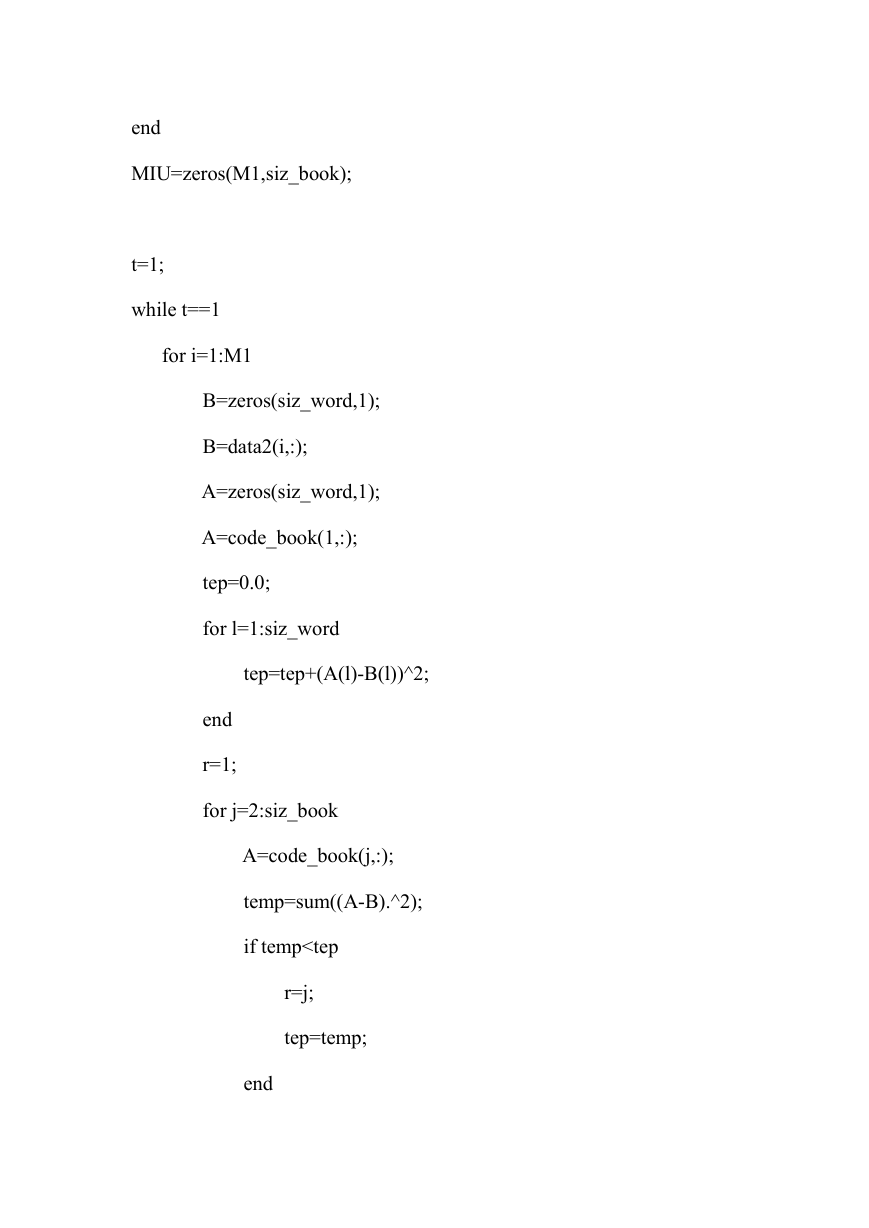 end

MIU=zeros(M1,siz_book);

t=1;

while t==1

for i=1:M1

B=zeros(siz_word,1);

B=data2(i,:);

A=zeros(siz_word,1);

A=code_book(1,:);

tep=0.0;

for l=1:siz_word

tep=tep+(A(l)-B(l))^2;

end

r=1;

for j=2:siz_book

A=code_book(j,:);

temp=sum((A-B).^2);

if temp<tep

r=j;

tep=temp;

end